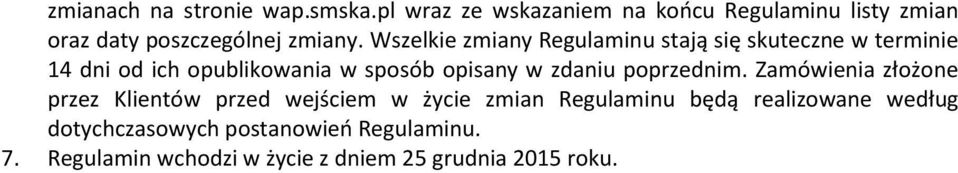 zmianach na stronie wap.smska.pl wraz ze wskazaniem na końcu Regulaminu listy zmian oraz daty poszczególnej zmiany. Wszelkie zmiany Regulaminu stają się skuteczne w terminie 14 dni od ich opublikowania w sposób opisany w zdaniu poprzednim. Zamówienia złożone przez Klientów przed wejściem w życie zmian Regulaminu będą realizowane według dotychczasowych postanowień Regulaminu.

7. Regulamin wchodzi w życie z dniem 25 grudnia 2015 roku.